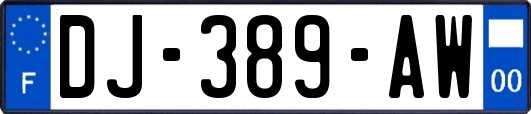 F
DJ-389-AW
00